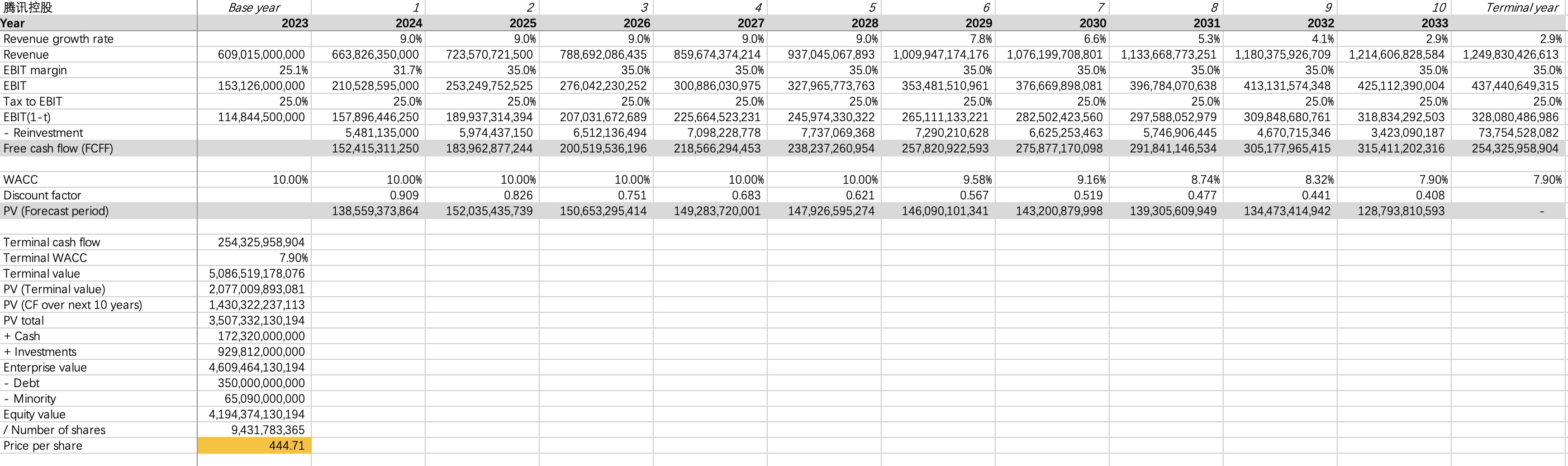 | 腾讯控股 | Base year | 1 | 2 | 3 | 4 | 5 | 6 | 7 | 8 | 9 | 10 | Terminal year |
|---|---|---|---|---|---|---|---|---|---|---|---|---|
| Year | 2023 | 2024 | 2025 | 2026 | 2027 | 2028 | 2029 | 2030 | 2031 | 2032 | 2033 | |
| Revenue growth rate | | 9.0% | 9.0% | 9.0% | 9.0% | 9.0% | 7.8% | 6.6% | 5.3% | 4.1% | 2.9% | 2.9% |
| Revenue | 609,015,000,000 | 663,826,350,000 | 723,570,721,500 | 788,692,086,435 | 859,674,374,214 | 937,045,067,893 | 1,009,947,174,176 | 1,076,199,708,801 | 1,133,668,773,251 | 1,180,375,926,709 | 1,214,606,828,584 | 1,249,830,426,613 |
| EBIT margin | 25.1% | 31.7% | 35.0% | 35.0% | 35.0% | 35.0% | 35.0% | 35.0% | 35.0% | 35.0% | 35.0% | 35.0% |
| EBIT | 153,126,000,000 | 210,528,595,000 | 253,249,752,525 | 276,042,230,252 | 300,886,030,975 | 327,965,773,763 | 353,481,510,961 | 376,669,898,081 | 396,784,070,638 | 413,131,574,348 | 425,112,390,004 | 437,440,649,315 |
| Tax to EBIT | 25.0% | 25.0% | 25.0% | 25.0% | 25.0% | 25.0% | 25.0% | 25.0% | 25.0% | 25.0% | 25.0% | 25.0% |
| EBIT(1-t) | 114,844,500,000 | 157,896,446,250 | 189,937,314,394 | 207,031,672,689 | 225,664,523,231 | 245,974,330,322 | 265,111,133,221 | 282,502,423,560 | 297,588,052,979 | 309,848,680,761 | 318,834,292,503 | 328,080,486,986 |
| - Reinvestment | | 5,481,135,000 | 5,974,437,150 | 6,512,136,494 | 7,098,228,778 | 7,737,069,368 | 7,290,210,628 | 6,625,253,463 | 5,746,906,445 | 4,670,715,346 | 3,423,090,187 | 73,754,528,082 |
| Free cash flow (FCFF) | | 152,415,311,250 | 183,962,877,244 | 200,519,536,196 | 218,566,294,453 | 238,237,260,954 | 257,820,922,593 | 275,877,170,098 | 291,841,146,534 | 305,177,965,415 | 315,411,202,316 | 254,325,958,904 |
| | | | | | | | | | | | | |
| WACC | 10.00% | 10.00% | 10.00% | 10.00% | 10.00% | 10.00% | 9.58% | 9.16% | 8.74% | 8.32% | 7.90% | 7.90% |
| Discount factor | | 0.909 | 0.826 | 0.751 | 0.683 | 0.621 | 0.567 | 0.519 | 0.477 | 0.441 | 0.408 | |
| PV (Forecast period) | | 138,559,373,864 | 152,035,435,739 | 150,653,295,414 | 149,283,720,001 | 147,926,595,274 | 146,090,101,341 | 143,200,879,998 | 139,305,609,949 | 134,473,414,942 | 128,793,810,593 | - |
| | | | | | | | | | | | | |
| Terminal cash flow | 254,325,958,904 | | | | | | | | | | | |
| Terminal WACC | 7.90% | | | | | | | | | | | |
| Terminal value | 5,086,519,178,076 | | | | | | | | | | | |
| PV (Terminal value) | 2,077,009,893,081 | | | | | | | | | | | |
| PV (CF over next 10 years) | 1,430,322,237,113 | | | | | | | | | | | |
| PV total | 3,507,332,130,194 | | | | | | | | | | | |
| + Cash | 172,320,000,000 | | | | | | | | | | | |
| + Investments | 929,812,000,000 | | | | | | | | | | | |
| Enterprise value | 4,609,464,130,194 | | | | | | | | | | | |
| - Debt | 350,000,000,000 | | | | | | | | | | | |
| - Minority | 65,090,000,000 | | | | | | | | | | | |
| Equity value | 4,194,374,130,194 | | | | | | | | | | | |
| / Number of shares | 9,431,783,365 | | | | | | | | | | | |
| Price per share | 444.71 | | | | | | | | | | | |